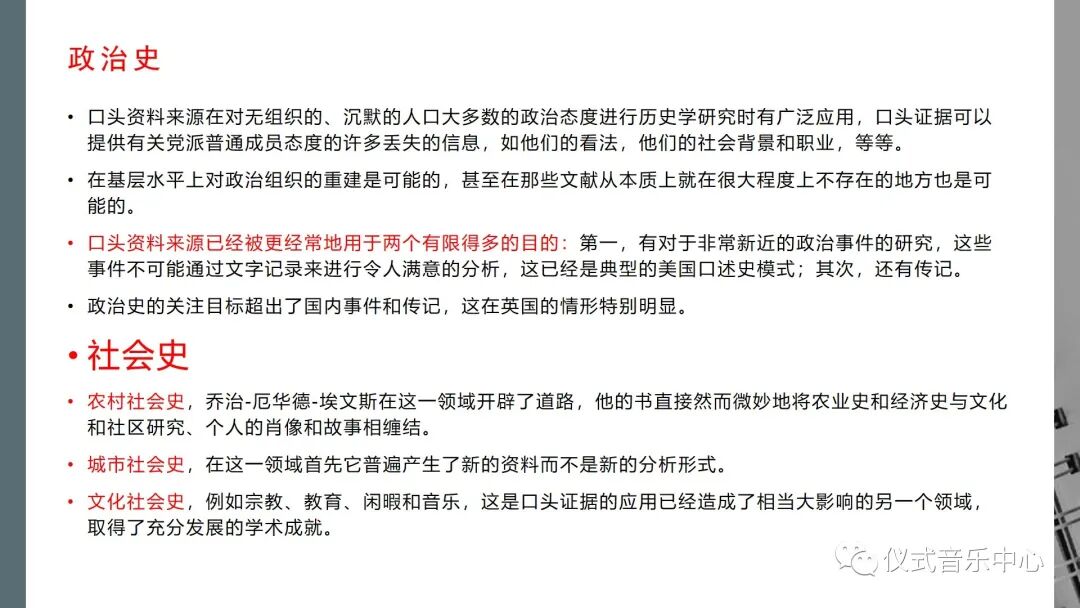 政治史

• 口头资料来源在对无组织的、沉默的人口大多数的政治态度进行历史学研究时有广泛应用，口头证据可以提供有关党派普通成员态度的许多丢失的信息，如他们的看法，他们的社会背景和职业，等等。

• 在基层水平上对政治组织的重建是可能的，甚至在那些文献从本质上就在很大程度上不存在的地方也是可能的。

• 口头资料来源已经被更经常地用于两个有限得多的目的：第一，有对于非常新近的政治事件的研究，这些事件不可能通过文字记录来进行令人满意的分析，这已经是典型的美国口述史模式；其次，还有传记。

• 政治史的关注目标超出了国内事件和传记，这在英国的情形特别明显。

• 社会史

• 农村社会史，乔治-厄华德-埃文斯在这一领域开辟了道路，他的书直接然而微妙地将农业史和经济史与文化和社区研究、个人的肖像和故事相缠结。

• 城市社会史，在这一领域首先它普遍产生了新的资料而不是新的分析形式。

• 文化社会史，例如宗教、教育、闲暇和音乐，这是口头证据的应用已经造成了相当大影响的另一个领域，取得了充分发展的学术成就。

仪式音乐中心